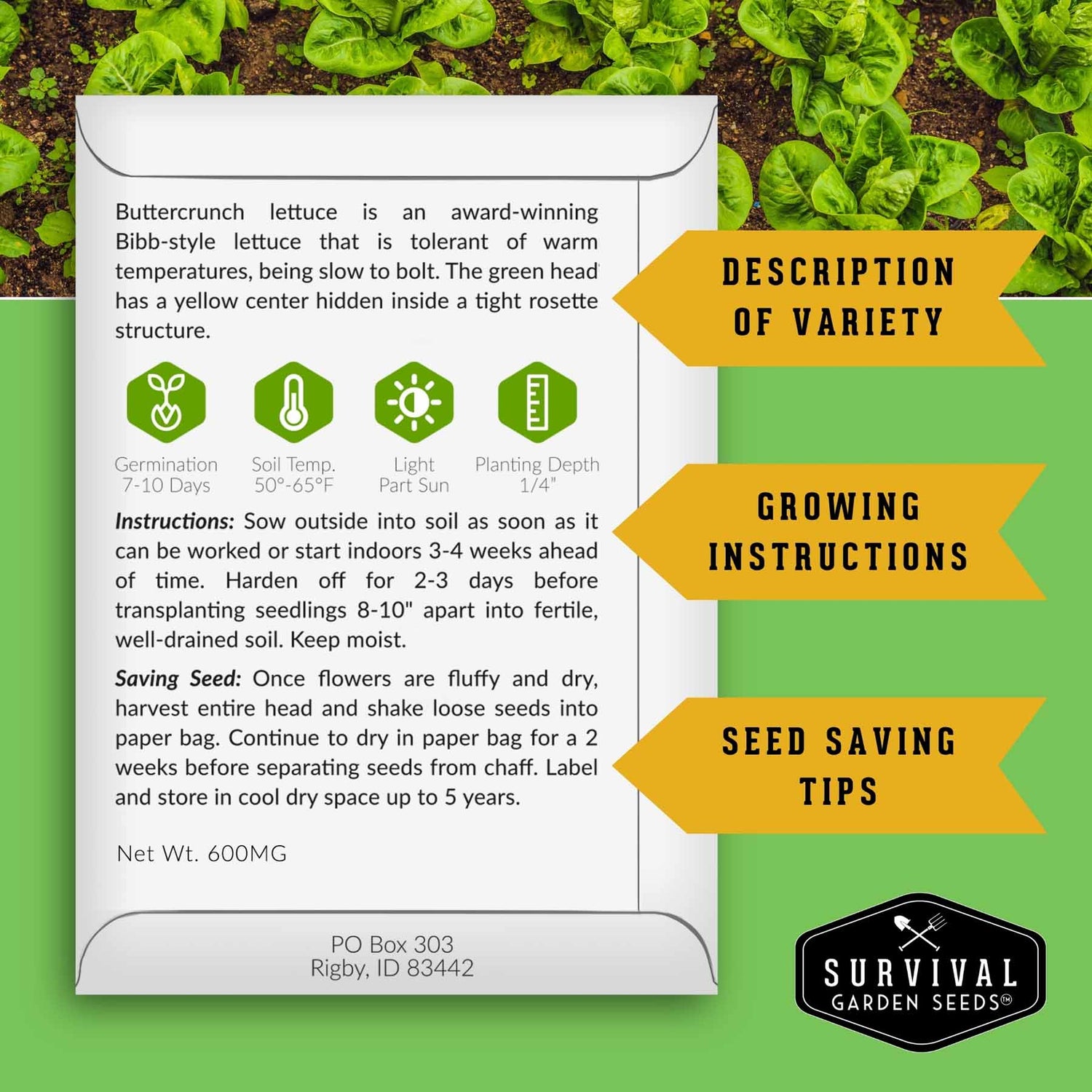 Buttercrunch lettuce is an award-winning Bibb-style lettuce that is tolerant of warm temperatures, being slow to bolt. The green head has a yellow center hidden inside a tight rosette structure.

Germination
7-10 Days

Soil Temp.
50°-65°F

Light
Part Sun

Planting Depth
1/4"

Instructions: Sow outside into soil as soon as it can be worked or start indoors 3-4 weeks ahead of time. Harden off for 2-3 days before transplanting seedlings 8-10" apart into fertile, well-drained soil. Keep moist.

Saving Seed: Once flowers are fluffy and dry, harvest entire head and shake loose seeds into paper bag. Continue to dry in paper bag for a 2 weeks before separating seeds from chaff. Label and store in cool dry space up to 5 years.

Net Wt. 600MG

PO Box 303
Rigby, ID 83442

DESCRIPTION
OF VARIETY

GROWING
INSTRUCTIONS

SEED SAVING
TIPS

SURVIVAL
GARDEN SEEDS™